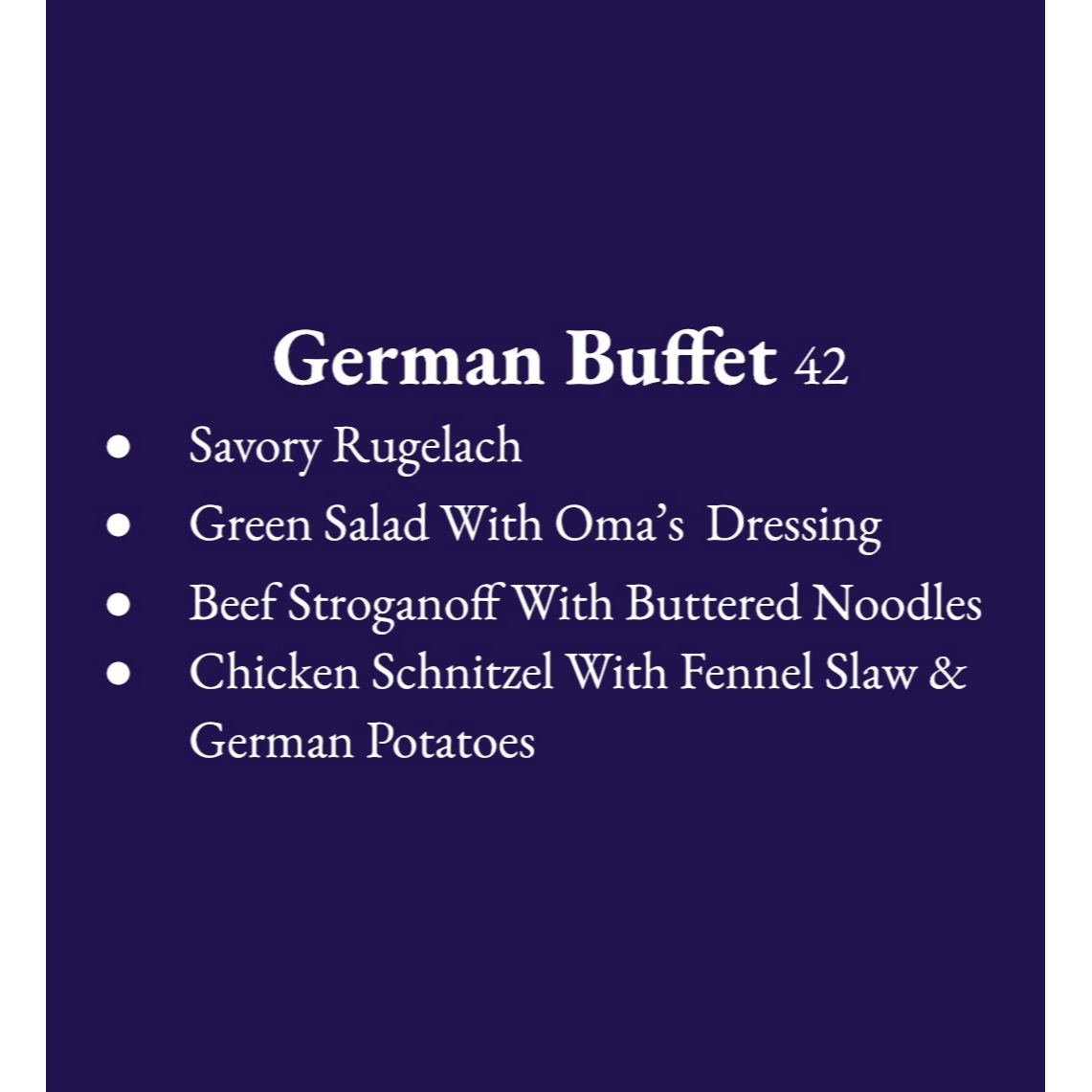 German Buffet 42

• Savory Rugelach
• Green Salad With Oma's Dressing
• Beef Stroganoff With Buttered Noodles
• Chicken Schnitzel With Fennel Slaw & German Potatoes